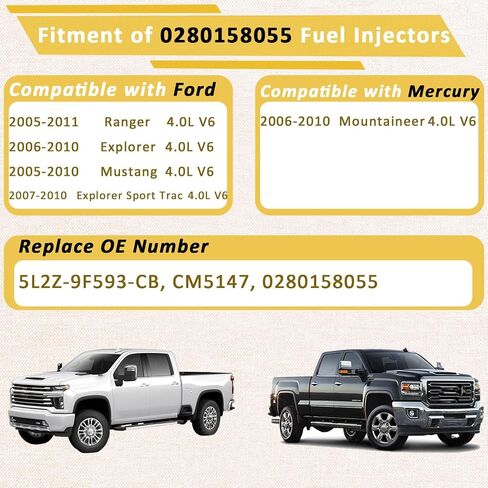 Fitment of 0280158055 Fuel Injectors

Compatible with Ford

2005-2011 Ranger 4.0L V6
2006-2010 Explorer 4.0L V6
2005-2010 Mustang 4.0L V6
2007-2010 Explorer Sport Trac 4.0L V6

Compatible with Mercury

2006-2010 Mountaineer 4.0L V6

Replace OE Number

5L2Z-9F593-CB, CM5147, 0280158055